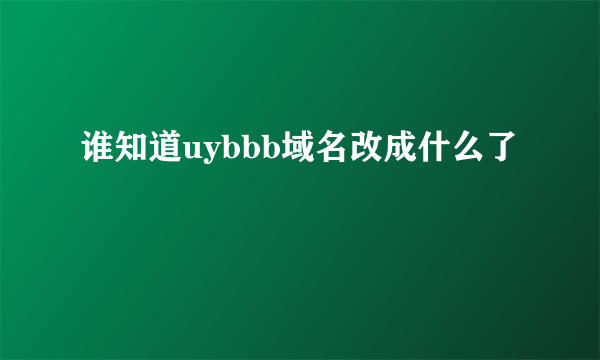 谁知道uybbb域名改成什么了